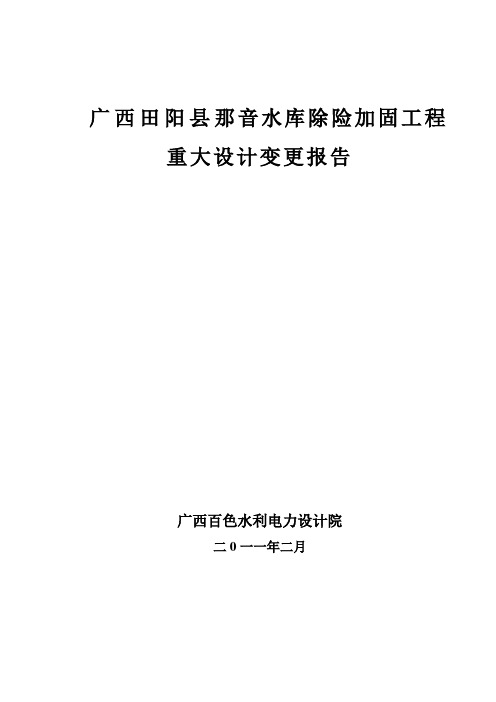 广西田阳县那音水库除险加固工程

重大设计变更报告

广西百色水利电力设计院

二0一一年二月